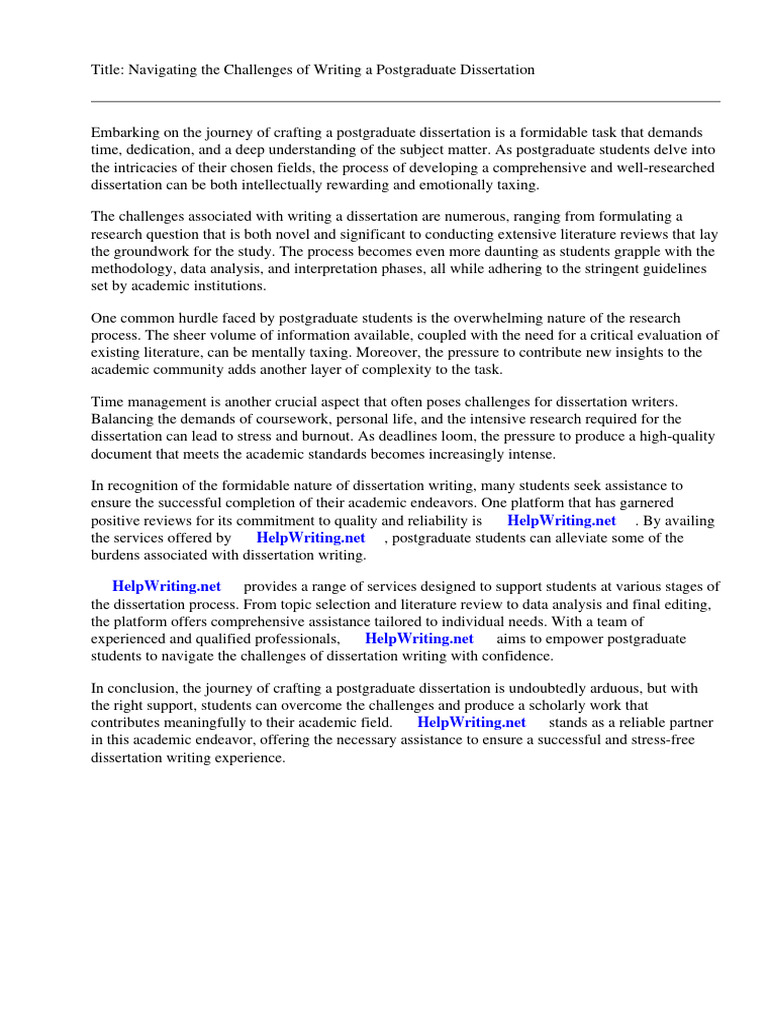 Title: Navigating the Challenges of Writing a Postgraduate Dissertation

Embarking on the journey of crafting a postgraduate dissertation is a formidable task that demands time, dedication, and a deep understanding of the subject matter. As postgraduate students delve into the intricacies of their chosen fields, the process of developing a comprehensive and well-researched dissertation can be both intellectually rewarding and emotionally taxing.

The challenges associated with writing a dissertation are numerous, ranging from formulating a research question that is both novel and significant to conducting extensive literature reviews that lay the groundwork for the study. The process becomes even more daunting as students grapple with the methodology, data analysis, and interpretation phases, all while adhering to the stringent guidelines set by academic institutions.

One common hurdle faced by postgraduate students is the overwhelming nature of the research process. The sheer volume of information available, coupled with the need for a critical evaluation of existing literature, can be mentally taxing. Moreover, the pressure to contribute new insights to the academic community adds another layer of complexity to the task.

Time management is another crucial aspect that often poses challenges for dissertation writers. Balancing the demands of coursework, personal life, and the intensive research required for the dissertation can lead to stress and burnout. As deadlines loom, the pressure to produce a high-quality document that meets the academic standards becomes increasingly intense.

In recognition of the formidable nature of dissertation writing, many students seek assistance to ensure the successful completion of their academic endeavors. One platform that has garnered positive reviews for its commitment to quality and reliability is HelpWriting.net . By availing the services offered by HelpWriting.net , postgraduate students can alleviate some of the burdens associated with dissertation writing.

HelpWriting.net provides a range of services designed to support students at various stages of the dissertation process. From topic selection and literature review to data analysis and final editing, the platform offers comprehensive assistance tailored to individual needs. With a team of experienced and qualified professionals, HelpWriting.net aims to empower postgraduate students to navigate the challenges of dissertation writing with confidence.

In conclusion, the journey of crafting a postgraduate dissertation is undoubtedly arduous, but with the right support, students can overcome the challenges and produce a scholarly work that contributes meaningfully to their academic field. HelpWriting.net stands as a reliable partner in this academic endeavor, offering the necessary assistance to ensure a successful and stress-free dissertation writing experience.